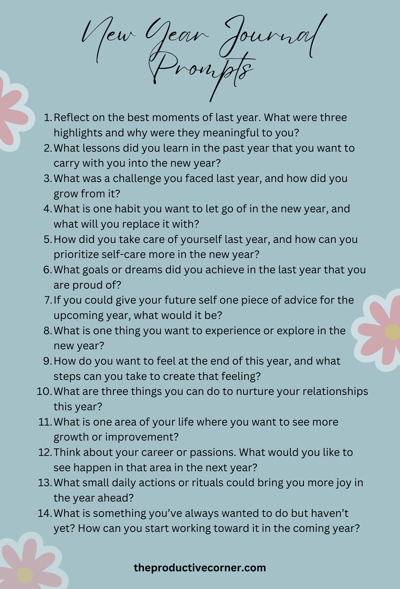 New Year Journal Prompts

1. Reflect on the best moments of last year. What were three highlights and why were they meaningful to you?
2. What lessons did you learn in the past year that you want to carry with you into the new year?
3. What was a challenge you faced last year, and how did you grow from it?
4. What is one habit you want to let go of in the new year, and what will you replace it with?
5. How did you take care of yourself last year, and how can you prioritize self-care more in the new year?
6. What goals or dreams did you achieve in the last year that you are proud of?
7. If you could give your future self one piece of advice for the upcoming year, what would it be?
8. What is one thing you want to experience or explore in the new year?
9. How do you want to feel at the end of this year, and what steps can you take to create that feeling?
10. What are three things you can do to nurture your relationships this year?
11. What is one area of your life where you want to see more growth or improvement?
12. Think about your career or passions. What would you like to see happen in that area in the next year?
13. What small daily actions or rituals could bring you more joy in the year ahead?
14. What is something you've always wanted to do but haven't yet? How can you start working toward it in the coming year?

theproductivecorner.com